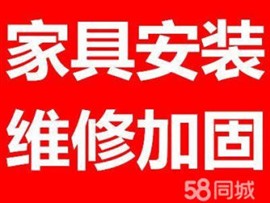 家具安装
维修加固
58同城